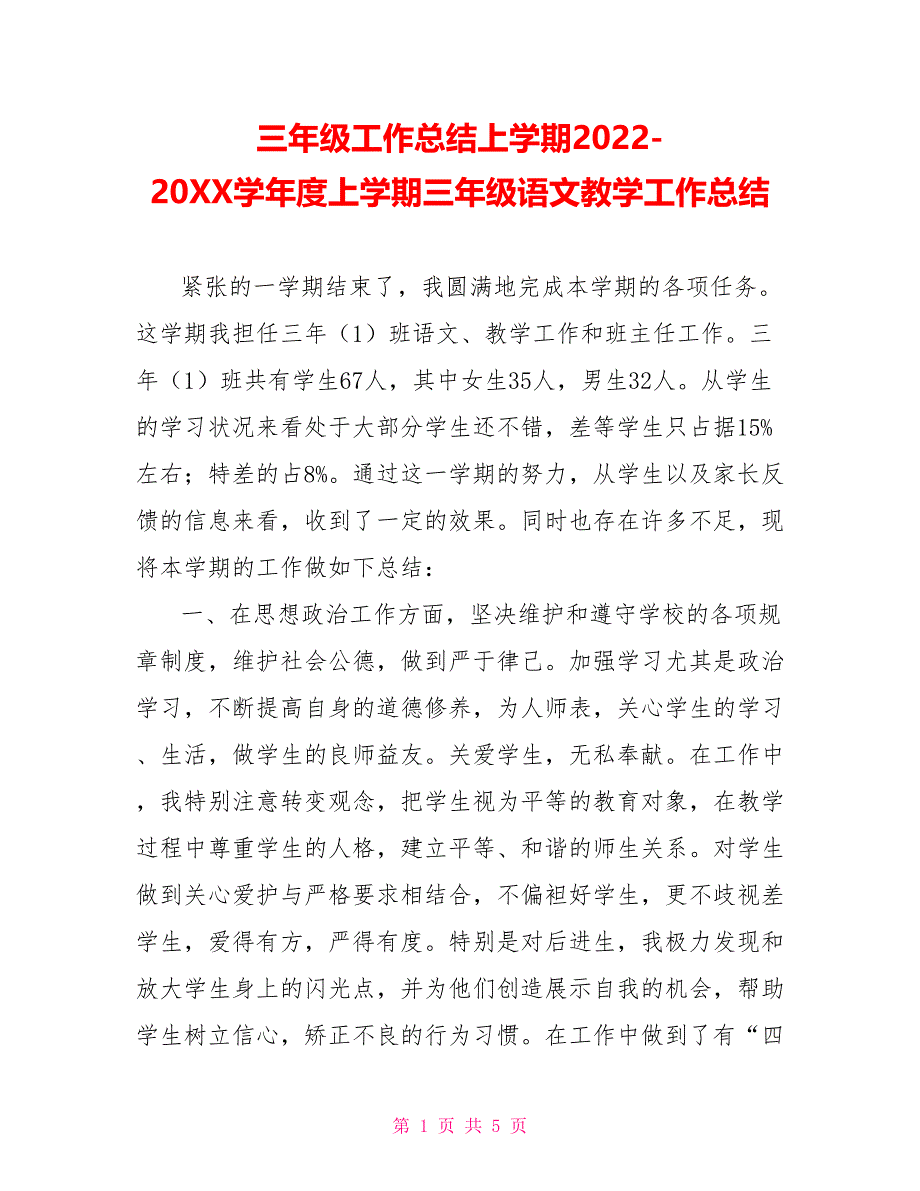 三年级工作总结上学期2022-20XX学年度上学期三年级语文教学工作总结

紧张的一学期结束了，我圆满地完成本学期的各项任务。这学期我担任三年（1）班语文、教学工作和班主任工作。三年（1）班共有学生67人，其中女生35人，男生32人。从学生的学习状况来看处于大部分学生还不错，差等学生只占据15%左右；特差的占8%。通过这一学期的努力，从学生以及家长反馈的信息来看，收到了一定的效果。同时也存在许多不足，现将本学期的工作做如下总结：

一、在思想政治工作方面，坚决维护和遵守学校的各项规章制度，维护社会公德，做到严于律己。加强学习尤其是政治学习，不断提高自身的道德修养，为人师表，关心学生的学习、生活，做学生的良师益友。关爱学生，无私奉献。在工作中，我特别注意转变观念，把学生视为平等的教育对象，在教学过程中尊重学生的人格，建立平等、和谐的师生关系。对学生做到关心爱护与严格要求相结合，不偏袒好学生，更不歧视差学生，爱得有方，严得有度。特别是对后进生，我极力发现和放大学生身上的闪光点，并为他们创造展示自我的机会，帮助学生树立信心，矫正不良的行为习惯。在工作中做到了有“四

第 1 页 共 5 页